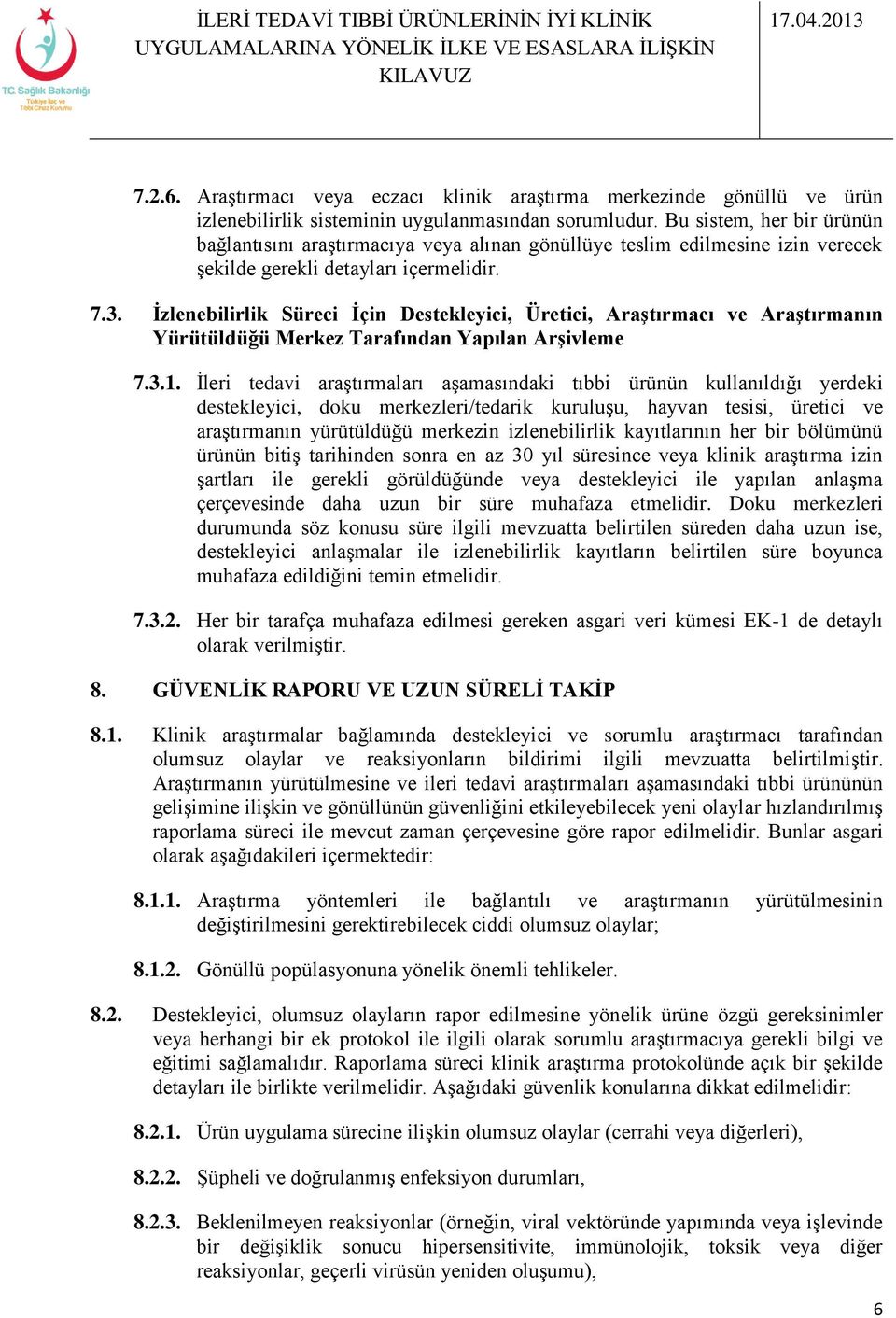 T.C. Sağlık Bakanlığı
Türkiye İlaç ve Tıbbi Cihaz Kurumu

İLERİ TEDAVİ TIBBİ ÜRÜNLERİNİN İYİ KLİNİK UYGULAMALARINA YÖNELİK İLKE VE ESASLARA İLİŞKİN KILAVUZ

17.04.2013

7.2.6. Araştırmacı veya eczacı klinik araştırma merkezinde gönüllü ve ürün izlenebilirlik sisteminin uygulanmasından sorumludur. Bu sistem, her bir ürünün bağlantısını araştırmacıya veya alınan gönüllüye teslim edilmesine izin verecek şekilde gerekli detayları içermelidir.

7.3. İzlenebilirlik Süreci İçin Destekleyici, Üretici, Araştırmacı ve Araştırmanın Yürütüldüğü Merkez Tarafından Yapılan Arşivleme

7.3.1. İleri tedavi araştırmaları aşamasındaki tıbbi ürünün kullanıldığı yerdeki destekleyici, doku merkezleri/tedarik kuruluşu, hayvan tesisi, üretici ve araştırmanın yürütüldüğü merkezin izlenebilirlik kayıtlarının her bir bölümünü ürünün bitiş tarihinden sonra en az 30 yıl süresince veya klinik araştırma izin şartları ile gerekli görüldüğünde veya destekleyici ile yapılan anlaşma çerçevesinde daha uzun bir süre muhafaza etmelidir. Doku merkezleri durumunda söz konusu süre ilgili mevzuatta belirtilen süreden daha uzun ise, destekleyici anlaşmalar ile izlenebilirlik kayıtların belirtilen süre boyunca muhafaza edildiğini temin etmelidir.

7.3.2. Her bir tarafça muhafaza edilmesi gereken asgari veri kümesi EK-1 de detaylı olarak verilmiştir.

8. GÜVENLİK RAPORU VE UZUN SÜRELİ TAKİP

8.1. Klinik araştırmalar bağlamında destekleyici ve sorumlu araştırmacı tarafından olumsuz olaylar ve reaksiyonların bildirimi ilgili mevzuatta belirtilmiştir. Araştırmanın yürütülmesine ve ileri tedavi araştırmaları aşamasındaki tıbbi ürününün gelişimine ilişkin ve gönüllünün güvenliğini etkileyebilecek yeni olaylar hızlandırılmış raporlama süreci ile mevcut zaman çerçevesine göre rapor edilmelidir. Bunlar asgari olarak aşağıdakileri içermektedir:

8.1.1. Araştırma yöntemleri ile bağlantılı ve araştırmanın yürütülmesinin değiştirilmesini gerektirebilecek ciddi olumsuz olaylar;

8.1.2. Gönüllü popülasyonuna yönelik önemli tehlikeler.

8.2. Destekleyici, olumsuz olayların rapor edilmesine yönelik ürüne özgü gereksinimler veya herhangi bir ek protokol ile ilgili olarak sorumlu araştırmacıya gerekli bilgi ve eğitimi sağlamalıdır. Raporlama süreci klinik araştırma protokolünde açık bir şekilde detayları ile birlikte verilmelidir. Aşağıdaki güvenlik konularına dikkat edilmelidir:

8.2.1. Ürün uygulama sürecine ilişkin olumsuz olaylar (cerrahi veya diğerleri),

8.2.2. Şüpheli ve doğrulanmış enfeksiyon durumları,

8.2.3. Beklenilmeyen reaksiyonlar (örneğin, viral vektöründe yapımında veya işlevinde bir değişiklik sonucu hipersensitivite, immünolojik, toksik veya diğer reaksiyonlar, geçerli virüsün yeniden oluşumu),

6